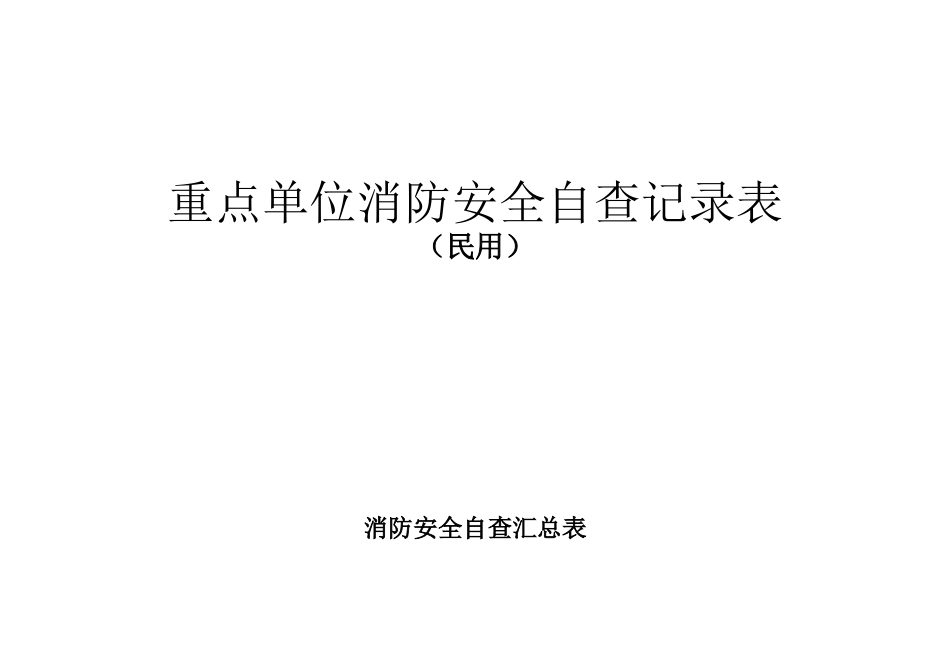 重点单位消防安全自查记录表
（民用）

消防安全自查汇总表